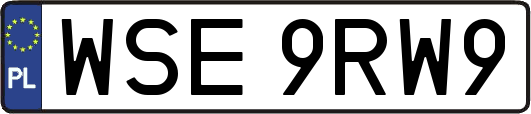 PL

WSE 9RW9